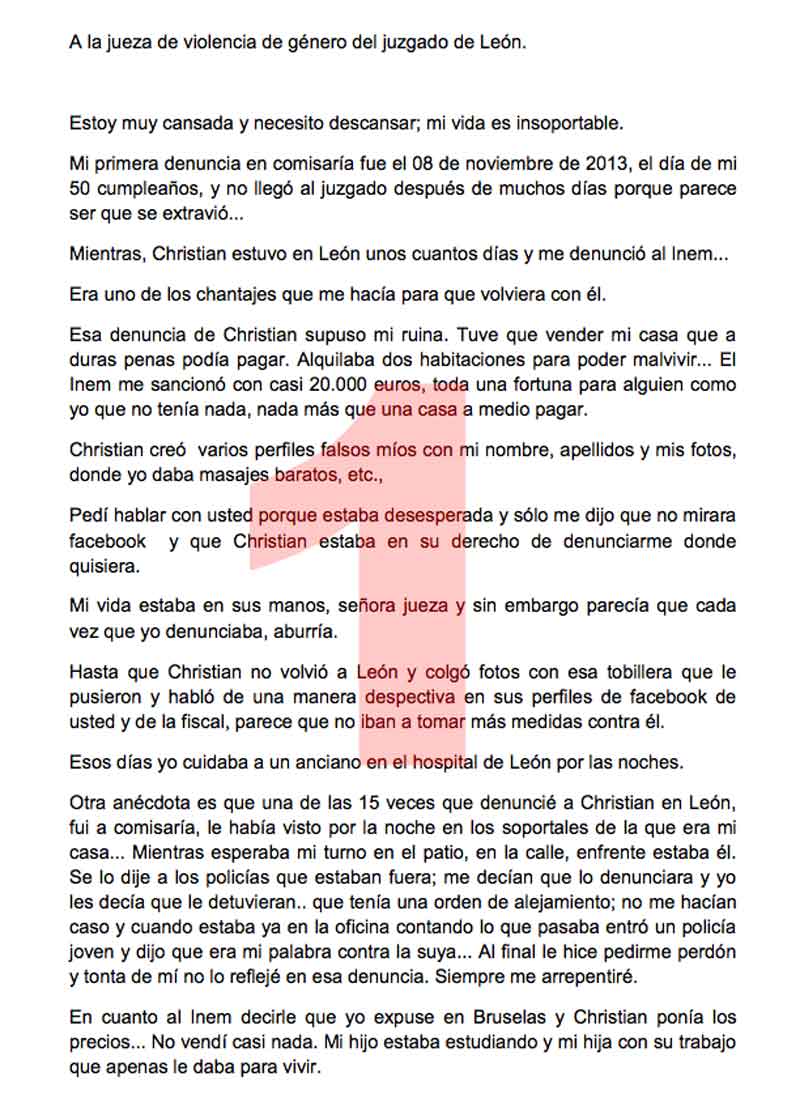 A la jueza de violencia de género del juzgado de León.

Estoy muy cansada y necesito descansar; mi vida es insoportable.

Mi primera denuncia en comisaría fue el 08 de noviembre de 2013, el día de mi 50 cumpleaños, y no llegó al juzgado después de muchos días porque parece ser que se extravió...

Mientras, Christian estuvo en León unos cuantos días y me denunció al Inem...

Era uno de los chantajes que me hacía para que volviera con él.

Esa denuncia de Christian supuso mi ruina. Tuve que vender mi casa que a duras penas podía pagar. Alquilaba dos habitaciones para poder malvivir... El Inem me sancionó con casi 20.000 euros, toda una fortuna para alguien como yo que no tenía nada, nada más que una casa a medio pagar.

Christian creó varios perfiles falsos míos con mi nombre, apellidos y mis fotos, donde yo daba masajes baratos, etc.,

Pedí hablar con usted porque estaba desesperada y sólo me dijo que no mirara facebook y que Christian estaba en su derecho de denunciarme donde quisiera.

Mi vida estaba en sus manos, señora jueza y sin embargo parecía que cada vez que yo denunciaba, aburría.

Hasta que Christian no volvió a León y colgó fotos con esa tobillera que le pusieron y habló de una manera despectiva en sus perfiles de facebook de usted y de la fiscal, parece que no iban a tomar más medidas contra él.

Esos días yo cuidaba a un anciano en el hospital de León por las noches.

Otra anécdota es que una de las 15 veces que denuncié a Christian en León, fui a comisaría, le había visto por la noche en los soportales de la que era mi casa... Mientras esperaba mi turno en el patio, en la calle, enfrente estaba él. Se lo dije a los policías que estaban fuera; me decían que lo denunciara y yo les decía que le detuvieran.. que tenía una orden de alejamiento; no me hacían caso y cuando estaba ya en la oficina contando lo que pasaba entró un policía joven y dijo que era mi palabra contra la suya... Al final le hice pedirme perdón y tonta de mí no lo reflejé en esa denuncia. Siempre me arrepentiré.

En cuanto al Inem decirle que yo expuse en Bruselas y Christian ponía los precios... No vendí casi nada. Mi hijo estaba estudiando y mi hija con su trabajo que apenas le daba para vivir.

1